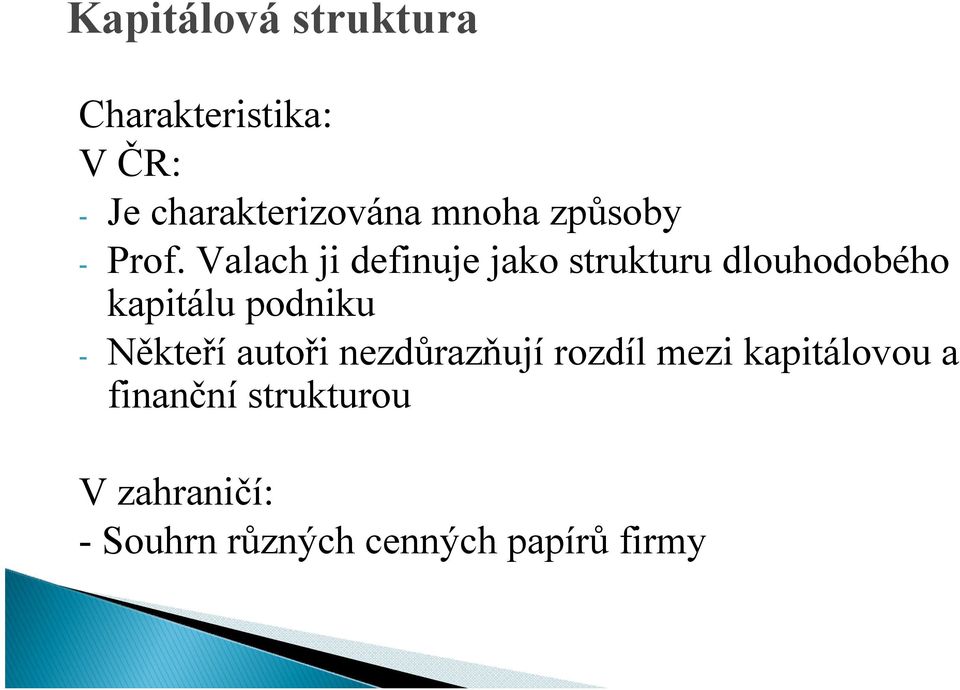 Kapitálová struktura

Charakteristika:
V ČR:
- Je charakterizována mnoha způsoby
- Prof. Valach ji definuje jako strukturu dlouhodobého kapitálu podniku
- Někteří autoři nezdůrazňují rozdíl mezi kapitálovou a finanční strukturou

V zahraničí:
- Souhrn různých cenných papírů firmy